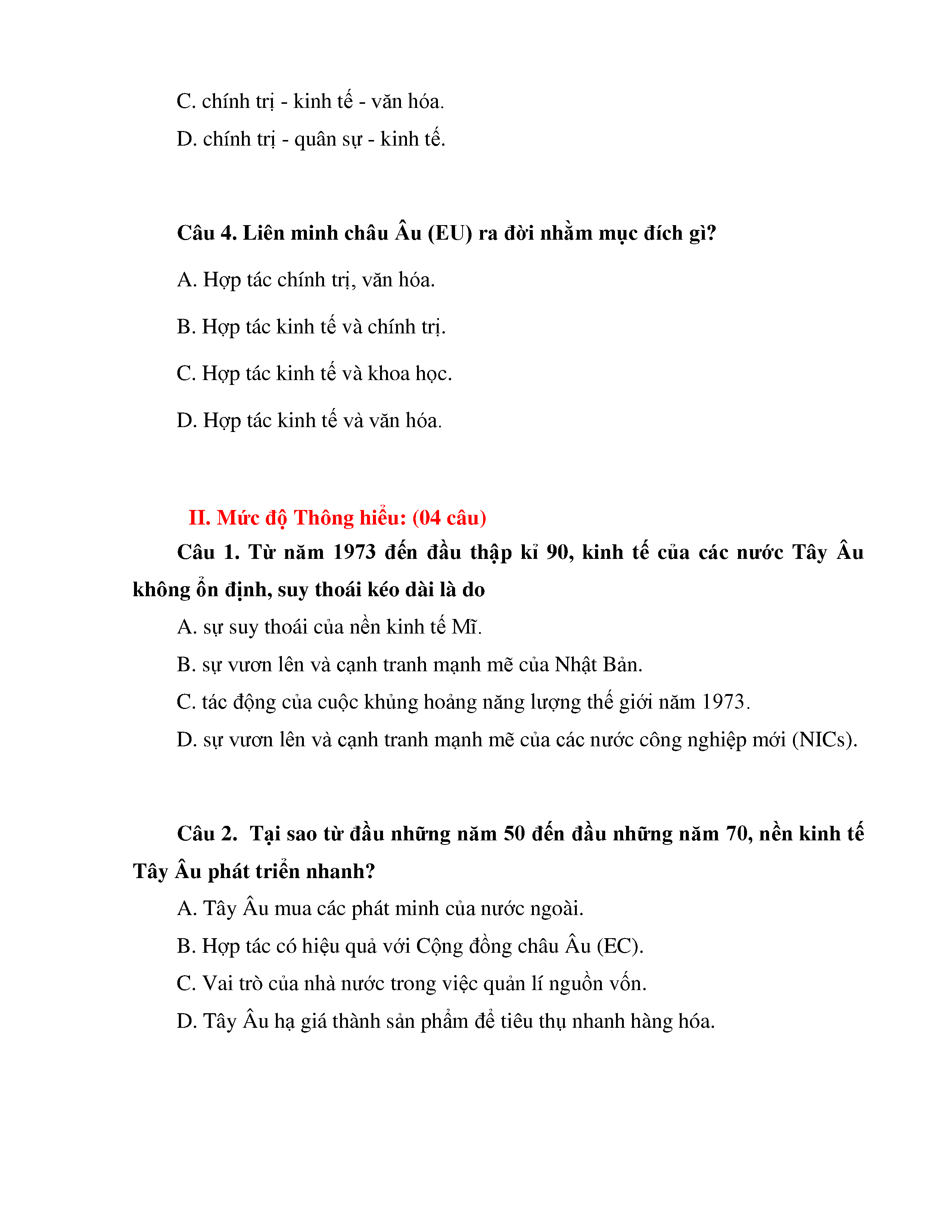 C. chính trị - kinh tế - văn hóa.

D. chính trị - quân sự - kinh tế.

Câu 4. Liên minh châu Âu (EU) ra đời nhằm mục đích gì?

A. Hợp tác chính trị, văn hóa.

B. Hợp tác kinh tế và chính trị.

C. Hợp tác kinh tế và khoa học.

D. Hợp tác kinh tế và văn hóa.

II. Mức độ Thông hiểu: (04 câu)

Câu 1. Từ năm 1973 đến đầu thập kỉ 90, kinh tế của các nước Tây Âu không ổn định, suy thoái kéo dài là do

A. sự suy thoái của nền kinh tế Mĩ.

B. sự vươn lên và cạnh tranh mạnh mẽ của Nhật Bản.

C. tác động của cuộc khủng hoảng năng lượng thế giới năm 1973.

D. sự vươn lên và cạnh tranh mạnh mẽ của các nước công nghiệp mới (NICs).

Câu 2. Tại sao từ đầu những năm 50 đến đầu những năm 70, nền kinh tế Tây Âu phát triển nhanh?

A. Tây Âu mua các phát minh của nước ngoài.

B. Hợp tác có hiệu quả với Cộng đồng châu Âu (EC).

C. Vai trò của nhà nước trong việc quản lí nguồn vốn.

D. Tây Âu hạ giá thành sản phẩm để tiêu thụ nhanh hàng hóa.